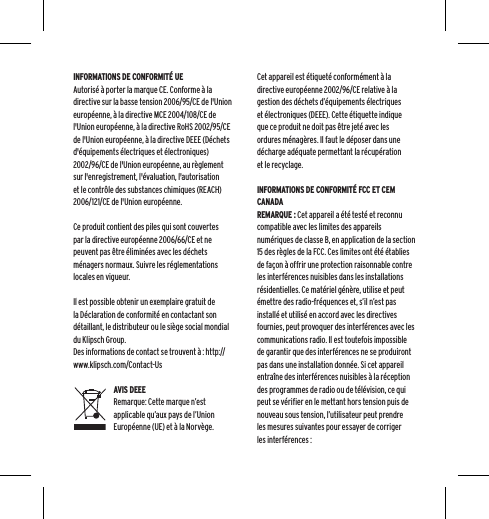 INFORMATIONS DE CONFORMITÉ UE
Autorisé à porter la marque CE. Conforme à la directive sur la basse tension 2006/95/CE de l'Union européenne, à la directive MCE 2004/108/CE de l'Union européenne, à la directive RoHS 2002/95/CE de l'Union européenne, à la directive DEEE (Déchets d'équipements électriques et électroniques) 2002/96/CE de l'Union européenne, au règlement sur l'enregistrement, l'évaluation, l'autorisation et le contrôle des substances chimiques (REACH) 2006/121/CE de l'Union européenne.

Ce produit contient des piles qui sont couvertes par la directive européenne 2006/66/CE et ne peuvent pas être éliminées avec les déchets ménagers normaux. Suivre les réglementations locales en vigueur.

Il est possible obtenir un exemplaire gratuit de la Déclaration de conformité en contactant son détaillant, le distributeur ou le siège social mondial du Klipsch Group.
Des informations de contact se trouvent à : http://www.klipsch.com/Contact-Us

AVIS DEEE
Remarque: Cette marque n'est applicable qu'aux pays de l'Union Européenne (UE) et à la Norvège.

Cet appareil est étiqueté conformément à la directive européenne 2002/96/CE relative à la gestion des déchets d'équipements électriques et électroniques (DEEE). Cette étiquette indique que ce produit ne doit pas être jeté avec les ordures ménagères. Il faut le déposer dans une décharge adéquate permettant la récupération et le recyclage.

INFORMATIONS DE CONFORMITÉ FCC ET CEM CANADA
REMARQUE : Cet appareil a été testé et reconnu compatible avec les limites des appareils numériques de classe B, en application de la section 15 des règles de la FCC. Ces limites ont été établies de façon à offrir une protection raisonnable contre les interférences nuisibles dans les installations résidentielles. Ce matériel génère, utilise et peut émettre des radio-fréquences et, s'il n'est pas installé et utilisé en accord avec les directives fournies, peut provoquer des interférences avec les communications radio. Il est toutefois impossible de garantir que des interférences ne se produiront pas dans une installation donnée. Si cet appareil entraîne des interférences nuisibles à la réception des programmes de radio ou de télévision, ce qui peut se vérifier en le mettant hors tension puis de nouveau sous tension, l'utilisateur peut prendre les mesures suivantes pour essayer de corriger les interférences :